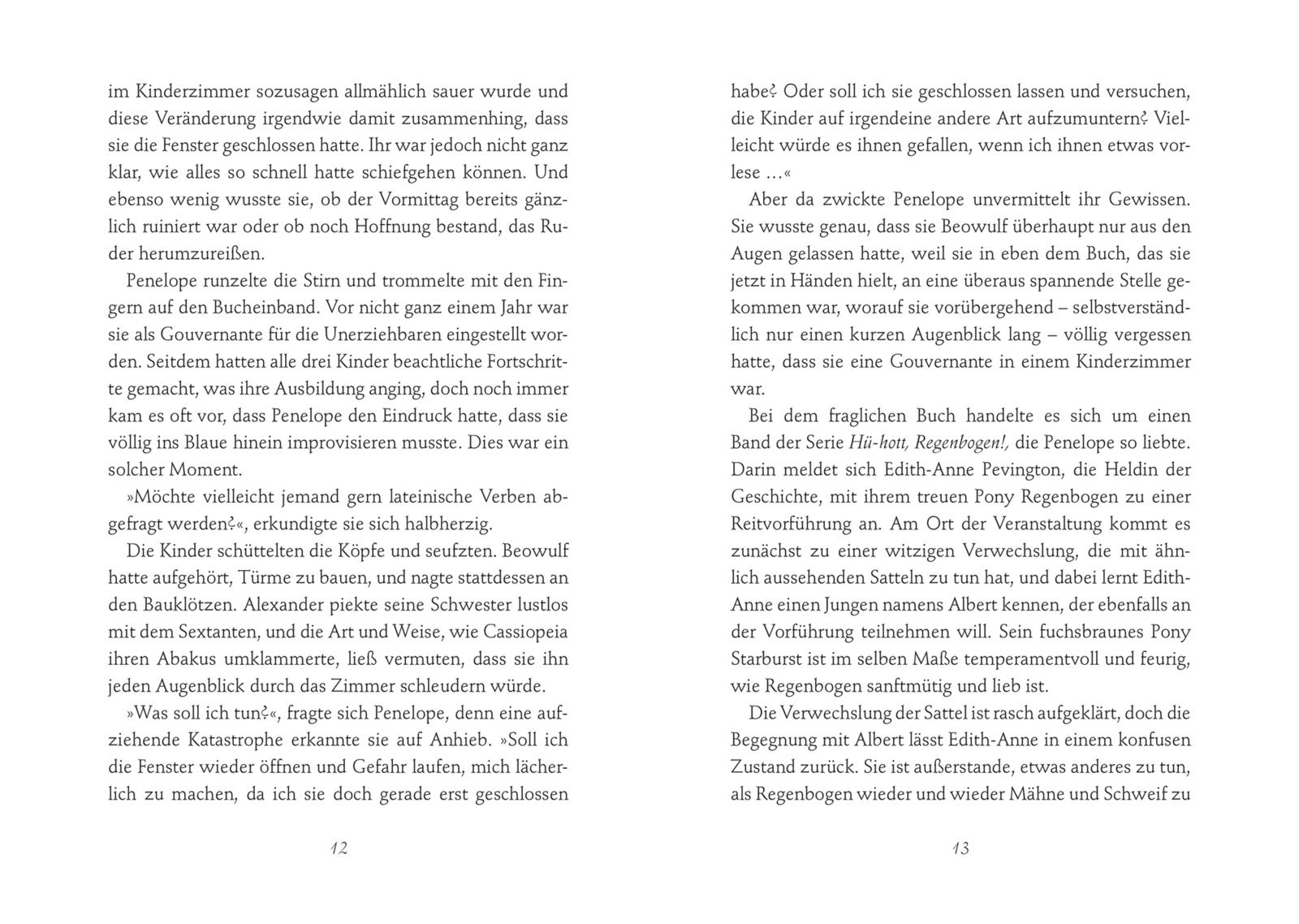 im Kinderzimmer sozusagen allmählich sauer wurde und diese Veränderung irgendwie damit zusammenhing, dass sie die Fenster geschlossen hatte. Ihr war jedoch nicht ganz klar, wie alles so schnell hatte schiefgehen können. Und ebenso wenig wusste sie, ob der Vormittag bereits gänzlich ruiniert war oder ob noch Hoffnung bestand, das Ruder herumzureißen.

Penelope runzelte die Stirn und trommelte mit den Fingern auf den Bucheinband. Vor nicht ganz einem Jahr war sie als Gouvernante für die Unerziehbaren eingestellt worden. Seitdem hatten alle drei Kinder beachtliche Fortschritte gemacht, was ihre Ausbildung anging, doch noch immer kam es oft vor, dass Penelope den Eindruck hatte, dass sie völlig ins Blaue hinein improvisieren musste. Dies war ein solcher Moment.

»Möchte vielleicht jemand gern lateinische Verben abgefragt werden?«, erkundigte sie sich halbherzig.

Die Kinder schüttelten die Köpfe und seufzten. Beowulf hatte aufgehört, Türme zu bauen, und nagte stattdessen an den Bauklötzen. Alexander piekte seine Schwester lustlos mit dem Sextanten, und die Art und Weise, wie Cassiopeia ihren Abakus umklammerte, ließ vermuten, dass sie ihn jeden Augenblick durch das Zimmer schleudern würde.

»Was soll ich tun?«, fragte sich Penelope, denn eine aufziehende Katastrophe erkannte sie auf Anhieb. »Soll ich die Fenster wieder öffnen und Gefahr laufen, mich lächerlich zu machen, da ich sie doch gerade erst geschlossen

12

habe? Oder soll ich sie geschlossen lassen und versuchen, die Kinder auf irgendeine andere Art aufzumuntern? Vielleicht würde es ihnen gefallen, wenn ich ihnen etwas vorlese ...«

Aber da zwickte Penelope unvermittelt ihr Gewissen. Sie wusste genau, dass sie Beowulf überhaupt nur aus den Augen gelassen hatte, weil sie in eben dem Buch, das sie jetzt in Händen hielt, an eine überaus spannende Stelle gekommen war, worauf sie vorübergehend – selbstverständlich nur einen kurzen Augenblick lang – völlig vergessen hatte, dass sie eine Gouvernante in einem Kinderzimmer war.

Bei dem fraglichen Buch handelte es sich um einen Band der Serie Hü-hott, Regenbogen!, die Penelope so liebte. Darin meldet sich Edith-Anne Pevington, die Heldin der Geschichte, mit ihrem treuen Pony Regenbogen zu einer Reitvorführung an. Am Ort der Veranstaltung kommt es zunächst zu einer witzigen Verwechslung, die mit ähnlich aussehenden Satteln zu tun hat, und dabei lernt Edith-Anne einen Jungen namens Albert kennen, der ebenfalls an der Vorführung teilnehmen will. Sein fuchsbraunes Pony Starburst ist im selben Maße temperamentvoll und feurig, wie Regenbogen sanftmütig und lieb ist.

Die Verwechslung der Sattel ist rasch aufgeklärt, doch die Begegnung mit Albert lässt Edith-Anne in einem konfusen Zustand zurück. Sie ist außerstande, etwas anderes zu tun, als Regenbogen wieder und wieder Mähne und Schweif zu

13